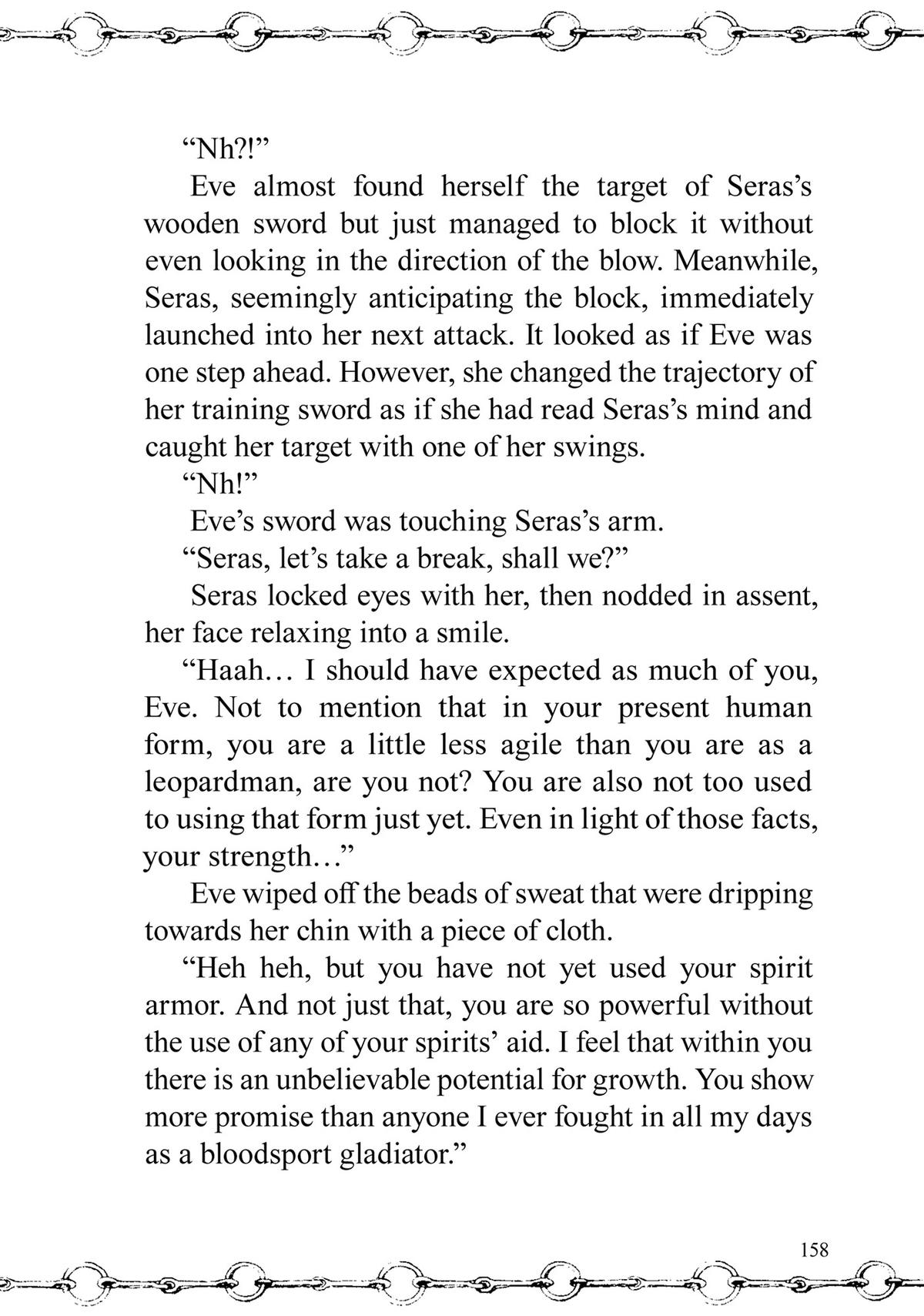 "Nh?!"

Eve almost found herself the target of Seras's wooden sword but just managed to block it without even looking in the direction of the blow. Meanwhile, Seras, seemingly anticipating the block, immediately launched into her next attack. It looked as if Eve was one step ahead. However, she changed the trajectory of her training sword as if she had read Seras's mind and caught her target with one of her swings.

"Nh!"

Eve's sword was touching Seras's arm.

"Seras, let's take a break, shall we?"

Seras locked eyes with her, then nodded in assent, her face relaxing into a smile.

"Haah… I should have expected as much of you, Eve. Not to mention that in your present human form, you are a little less agile than you are as a leopardman, are you not? You are also not too used to using that form just yet. Even in light of those facts, your strength…"

Eve wiped off the beads of sweat that were dripping towards her chin with a piece of cloth.

"Heh heh, but you have not yet used your spirit armor. And not just that, you are so powerful without the use of any of your spirits' aid. I feel that within you there is an unbelievable potential for growth. You show more promise than anyone I ever fought in all my days as a bloodsport gladiator."

158